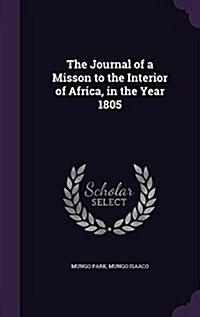 The Journal of a Misson to the Interior of Africa, in the Year 1805

Scholar SELECT

MUNGO PARK, MUNGO ISAACO